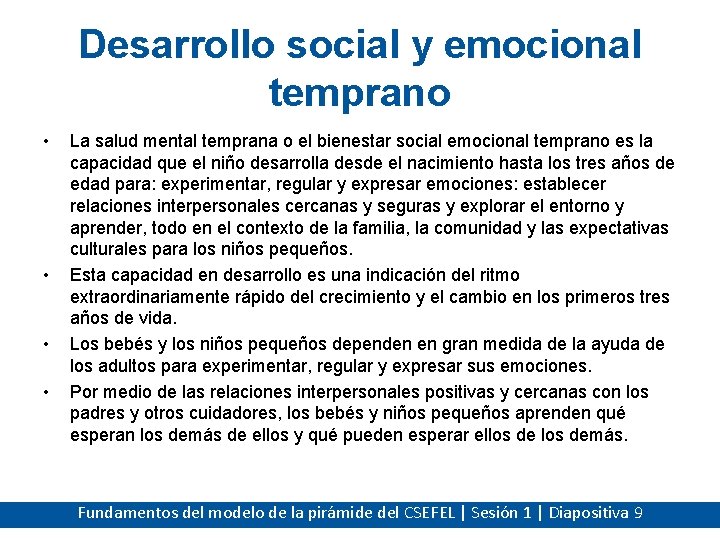 Desarrollo social y emocional temprano

• La salud mental temprana o el bienestar social emocional temprano es la capacidad que el niño desarrolla desde el nacimiento hasta los tres años de edad para: experimentar, regular y expresar emociones: establecer relaciones interpersonales cercanas y seguras y explorar el entorno y aprender, todo en el contexto de la familia, la comunidad y las expectativas culturales para los niños pequeños.

• Esta capacidad en desarrollo es una indicación del ritmo extraordinariamente rápido del crecimiento y el cambio en los primeros tres años de vida.

• Los bebés y los niños pequeños dependen en gran medida de la ayuda de los adultos para experimentar, regular y expresar sus emociones.

• Por medio de las relaciones interpersonales positivas y cercanas con los padres y otros cuidadores, los bebés y niños pequeños aprenden qué esperan los demás de ellos y qué pueden esperar ellos de los demás.

Fundamentos del modelo de la pirámide del CSEFEL | Sesión 1 | Diapositiva 9